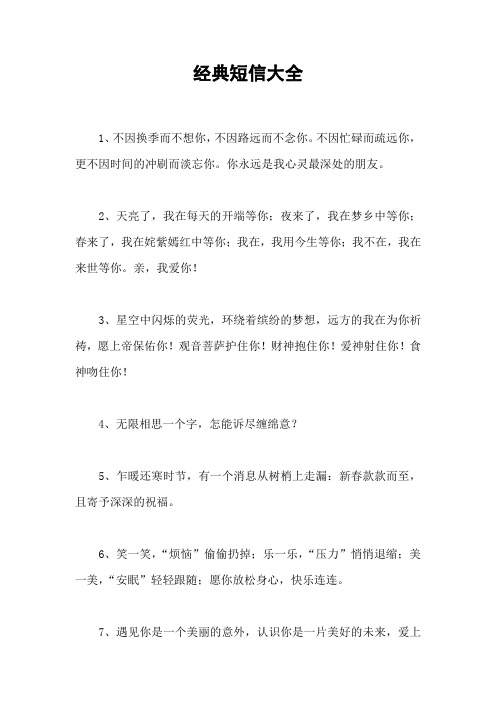 经典短信大全

1、不因换季而不想你，不因路远而不念你。不因忙碌而疏远你，更不因时间的冲刷而淡忘你。你永远是我心灵最深处的朋友。

2、天亮了，我在每天的开端等你；夜来了，我在梦乡中等你；春来了，我在姹紫嫣红中等你；我在，我用今生等你；我不在，我在来世等你。亲，我爱你！

3、星空中闪烁的荧光，环绕着缤纷的梦想，远方的我在为你祈祷，愿上帝保佑你！观音菩萨护住你！财神抱住你！爱神射住你！食神吻住你！

4、无限相思一个字，怎能诉尽缠绵意？

5、乍暖还寒时节，有一个消息从树梢上走漏：新春款款而至，且寄予深深的祝福。

6、笑一笑，“烦恼”偷偷扔掉；乐一乐，“压力”悄悄退缩；美一美，“安眠”轻轻跟随；愿你放松身心，快乐连连。

7、遇见你是一个美丽的意外，认识你是一片美好的未来，爱上